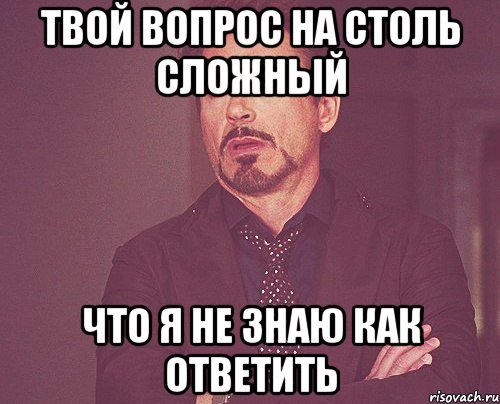 ТВОЙ ВОПРОС НА СТОЛЬ СЛОЖНЫЙ

ЧТО Я НЕ ЗНАЮ КАК ОТВЕТИТЬ

risovach.ru